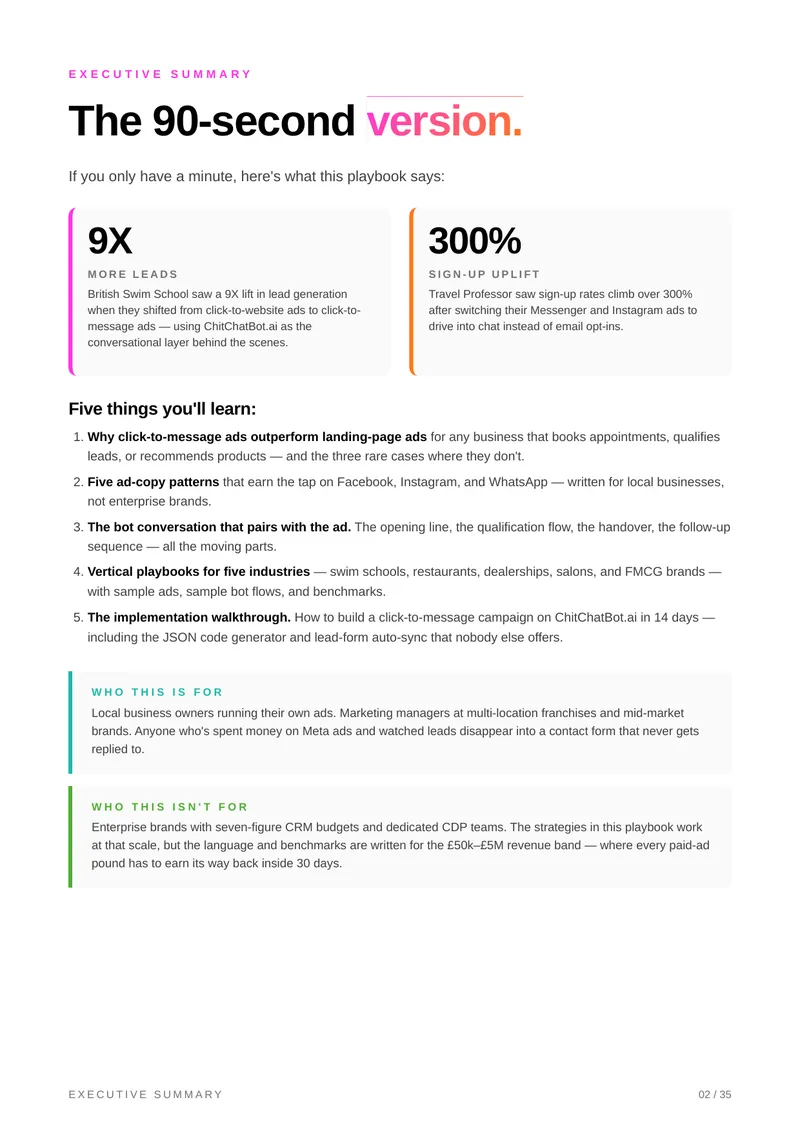 EXECUTIVE SUMMARY

The 90-second version.

If you only have a minute, here's what this playbook says:

9X

MORE LEADS

British Swim School saw a 9X lift in lead generation when they shifted from click-to-website ads to click-to-message ads — using ChitChatBot.ai as the conversational layer behind the scenes.

300%

SIGN-UP UPLIFT

Travel Professor saw sign-up rates climb over 300% after switching their Messenger and Instagram ads to drive into chat instead of email opt-ins.

Five things you'll learn:

1. Why click-to-message ads outperform landing-page ads for any business that books appointments, qualifies leads, or recommends products — and the three rare cases where they don't.
2. Five ad-copy patterns that earn the tap on Facebook, Instagram, and WhatsApp — written for local businesses, not enterprise brands.
3. The bot conversation that pairs with the ad. The opening line, the qualification flow, the handover, the follow-up sequence — all the moving parts.
4. Vertical playbooks for five industries — swim schools, restaurants, dealerships, salons, and FMCG brands — with sample ads, sample bot flows, and benchmarks.
5. The implementation walkthrough. How to build a click-to-message campaign on ChitChatBot.ai in 14 days — including the JSON code generator and lead-form auto-sync that nobody else offers.

WHO THIS IS FOR

Local business owners running their own ads. Marketing managers at multi-location franchises and mid-market brands. Anyone who's spent money on Meta ads and watched leads disappear into a contact form that never gets replied to.

WHO THIS ISN'T FOR

Enterprise brands with seven-figure CRM budgets and dedicated CDP teams. The strategies in this playbook work at that scale, but the language and benchmarks are written for the £50k–£5M revenue band — where every paid-ad pound has to earn its way back inside 30 days.

EXECUTIVE SUMMARY

02 / 35